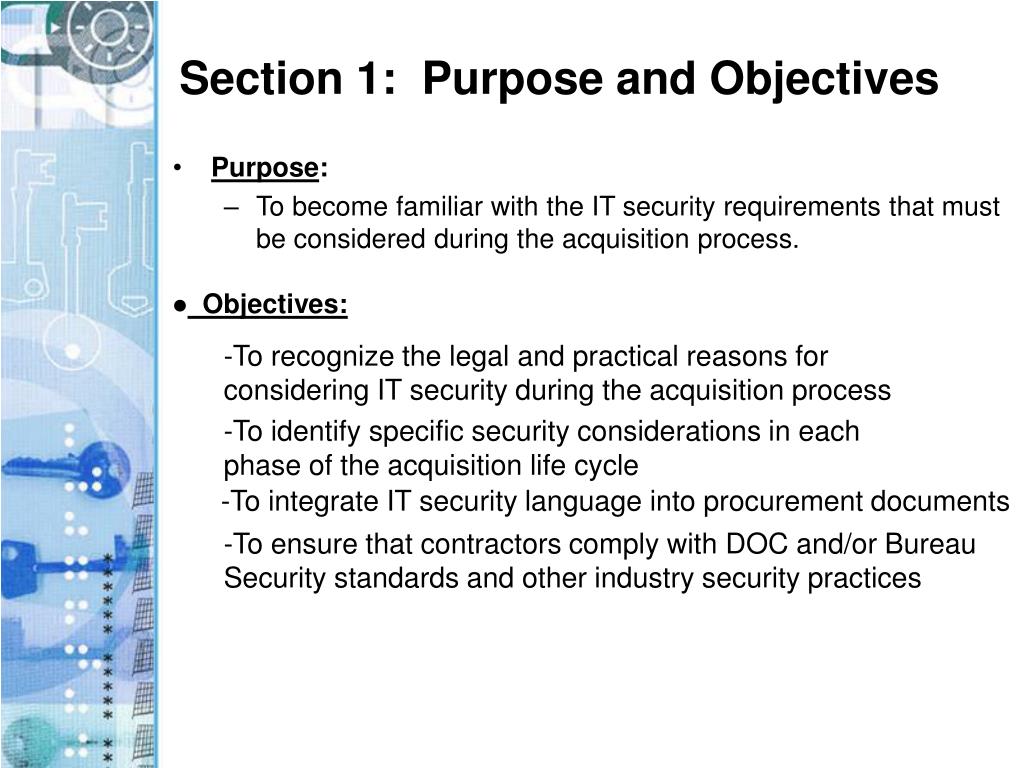 Section 1: Purpose and Objectives

• Purpose:

– To become familiar with the IT security requirements that must be considered during the acquisition process.

● Objectives:

-To recognize the legal and practical reasons for considering IT security during the acquisition process

-To identify specific security considerations in each phase of the acquisition life cycle

-To integrate IT security language into procurement documents

-To ensure that contractors comply with DOC and/or Bureau Security standards and other industry security practices